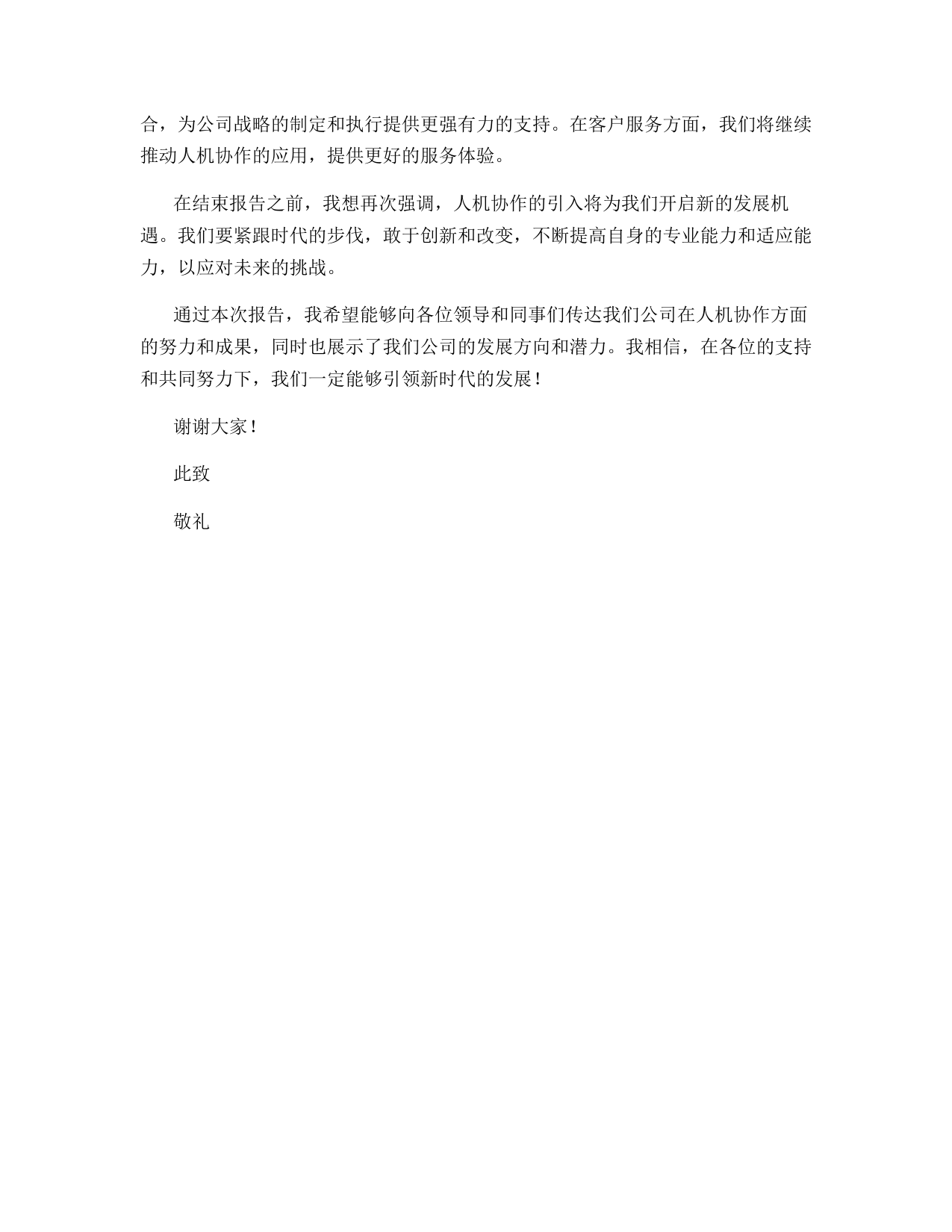 合，为公司战略的制定和执行提供更强有力的支持。在客户服务方面，我们将继续推动人机协作的应用，提供更好的服务体验。

在结束报告之前，我想再次强调，人机协作的引入将为我们开启新的发展机遇。我们要紧跟时代的步伐，敢于创新和改变，不断提高自身的专业能力和适应能力，以应对未来的挑战。

通过本次报告，我希望能够向各位领导和同事们传达我们公司在人机协作方面的努力和成果，同时也展示了我们公司的发展方向和潜力。我相信，在各位的支持和共同努力下，我们一定能够引领新时代的发展！

谢谢大家！

此致

敬礼